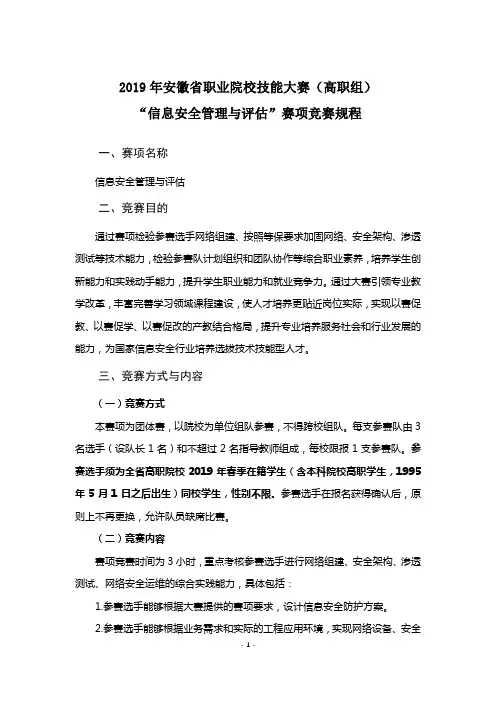 2019 年安徽省职业院校技能大赛（高职组）
“信息安全管理与评估”赛项竞赛规程

一、赛项名称

信息安全管理与评估

二、竞赛目的

通过赛项检验参赛选手网络组建、按照等保要求加固网络、安全架构、渗透测试等技术能力，检验参赛队计划组织和团队协作等综合职业素养，培养学生创新能力和实践动手能力，提升学生职业能力和就业竞争力。通过大赛引领专业教学改革，丰富完善学习领域课程建设，使人才培养更贴近岗位实际，实现以赛促教、以赛促学、以赛促改的产教结合格局，提升专业培养服务社会和行业发展的能力，为国家信息安全行业培养选拔技术技能型人才。

三、竞赛方式与内容

（一）竞赛方式

本赛项为团体赛，以院校为单位组队参赛，不得跨校组队。每支参赛队由 3 名选手（设队长 1 名）和不超过 2 名指导教师组成，每校限报 1 支参赛队。参赛选手须为全省高职院校 2019 年春季在籍学生（含本科院校高职学生，1995 年 5 月 1 日之后出生）同校学生，性别不限。参赛选手在报名获得确认后，原则上不再更换，允许队员缺席比赛。

（二）竞赛内容

赛项竞赛时间为 3 小时，重点考核参赛选手进行网络组建、安全架构、渗透测试、网络安全运维的综合实践能力，具体包括：

1.参赛选手能够根据大赛提供的赛项要求，设计信息安全防护方案。

2.参赛选手能够根据业务需求和实际的工程应用环境，实现网络设备、安全

- 1 -